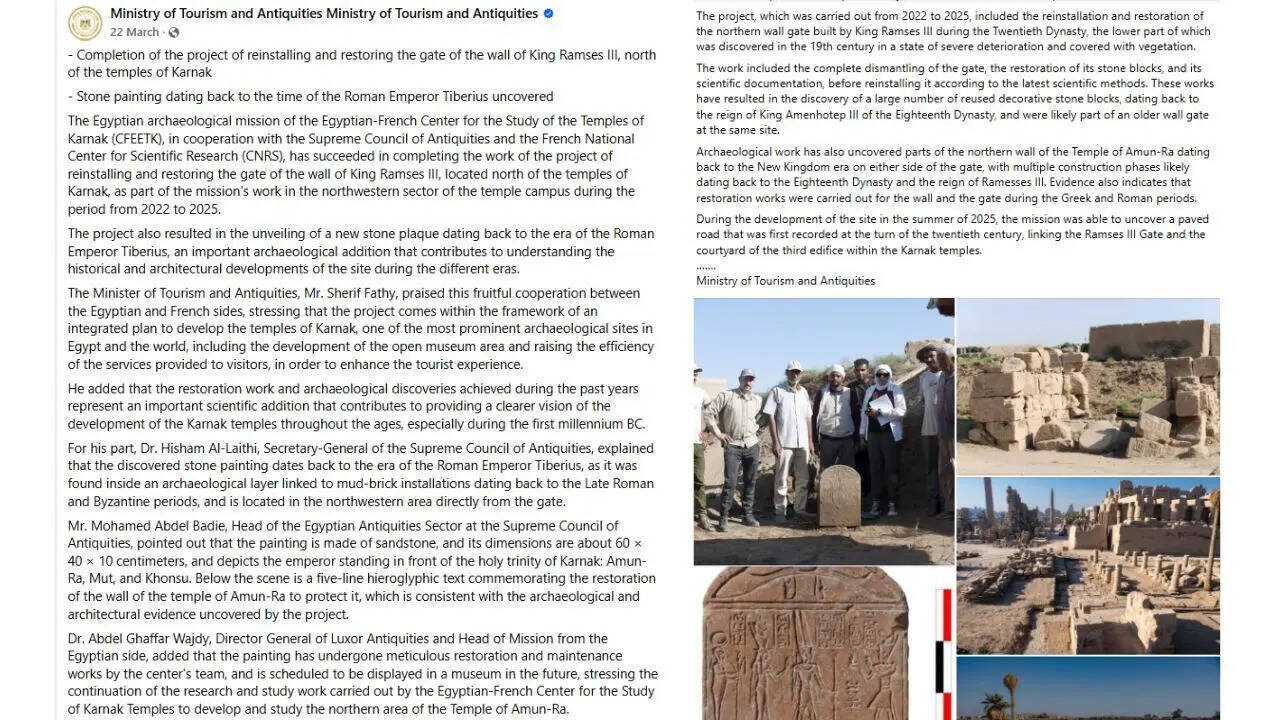 Ministry of Tourism and Antiquities Ministry of Tourism and Antiquities
22 March ·

- Completion of the project of reinstalling and restoring the gate of the wall of King Ramses III, north of the temples of Karnak

- Stone painting dating back to the time of the Roman Emperor Tiberius uncovered

The Egyptian archaeological mission of the Egyptian-French Center for the Study of the Temples of Karnak (CFEETK), in cooperation with the Supreme Council of Antiquities and the French National Center for Scientific Research (CNRS), has succeeded in completing the work of the project of reinstalling and restoring the gate of the wall of King Ramses III, located north of the temples of Karnak, as part of the mission's work in the northwestern sector of the temple campus during the period from 2022 to 2025.

The project also resulted in the unveiling of a new stone plaque dating back to the era of the Roman Emperor Tiberius, an important archaeological addition that contributes to understanding the historical and architectural developments of the site during the different eras.

The Minister of Tourism and Antiquities, Mr. Sherif Fathy, praised this fruitful cooperation between the Egyptian and French sides, stressing that the project comes within the framework of an integrated plan to develop the temples of Karnak, one of the most prominent archaeological sites in Egypt and the world, including the development of the open museum area and raising the efficiency of the services provided to visitors, in order to enhance the tourist experience.

He added that the restoration work and archaeological discoveries achieved during the past years represent an important scientific addition that contributes to providing a clearer vision of the development of the Karnak temples throughout the ages, especially during the first millennium BC.

For his part, Dr. Hisham Al-Laithi, Secretary-General of the Supreme Council of Antiquities, explained that the discovered stone painting dates back to the era of the Roman Emperor Tiberius, as it was found inside an archaeological layer linked to mud-brick installations dating back to the Late Roman and Byzantine periods, and is located in the northwestern area directly from the gate.

Mr. Mohamed Abdel Badie, Head of the Egyptian Antiquities Sector at the Supreme Council of Antiquities, pointed out that the painting is made of sandstone, and its dimensions are about 60 × 40 × 10 centimeters, and depicts the emperor standing in front of the holy trinity of Karnak: Amun-Ra, Mut, and Khonsu. Below the scene is a five-line hieroglyphic text commemorating the restoration of the wall of the temple of Amun-Ra to protect it, which is consistent with the archaeological and architectural evidence uncovered by the project.

Dr. Abdel Ghaffar Wajdy, Director General of Luxor Antiquities and Head of Mission from the Egyptian side, added that the painting has undergone meticulous restoration and maintenance works by the center's team, and is scheduled to be displayed in a museum in the future, stressing the continuation of the research and study work carried out by the Egyptian-French Center for the Study of Karnak Temples to develop and study the northern area of the Temple of Amun-Ra.

The project, which was carried out from 2022 to 2025, included the reinstallation and restoration of the northern wall gate built by King Ramses III during the Twentieth Dynasty, the lower part of which was discovered in the 19th century in a state of severe deterioration and covered with vegetation.

The work included the complete dismantling of the gate, the restoration of its stone blocks, and its scientific documentation, before reinstalling it according to the latest scientific methods. These works have resulted in the discovery of a large number of reused decorative stone blocks, dating back to the reign of King Amenhotep III of the Eighteenth Dynasty, and were likely part of an older wall gate at the same site.

Archaeological work has also uncovered parts of the northern wall of the Temple of Amun-Ra dating back to the New Kingdom era on either side of the gate, with multiple construction phases likely dating back to the Eighteenth Dynasty and the reign of Ramesses III. Evidence also indicates that restoration works were carried out for the wall and the gate during the Greek and Roman periods.

During the development of the site in the summer of 2025, the mission was able to uncover a paved road that was first recorded at the turn of the twentieth century, linking the Ramses III Gate and the courtyard of the third edifice within the Karnak temples.
.......
Ministry of Tourism and Antiquities